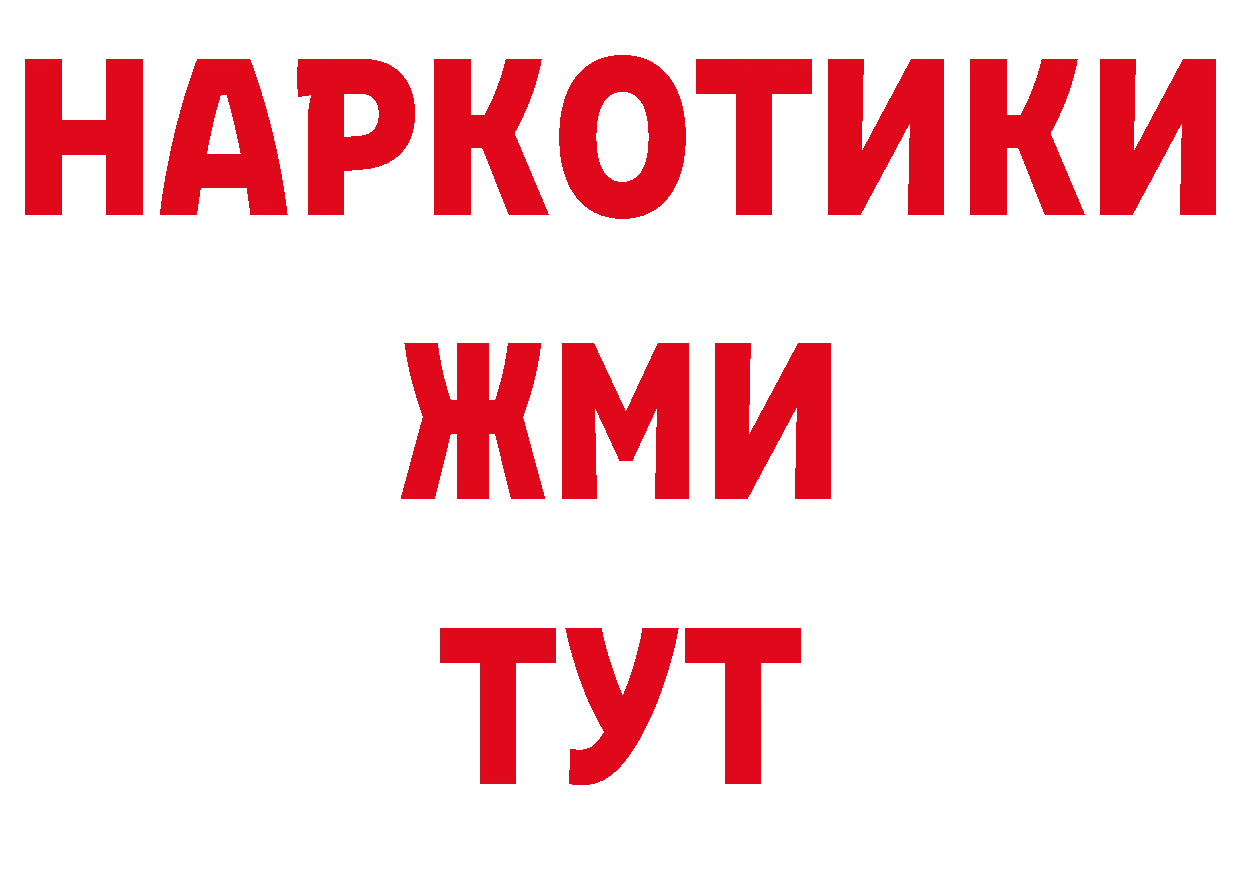 НАРКОТИКИ
ЖМИ
ТУТ